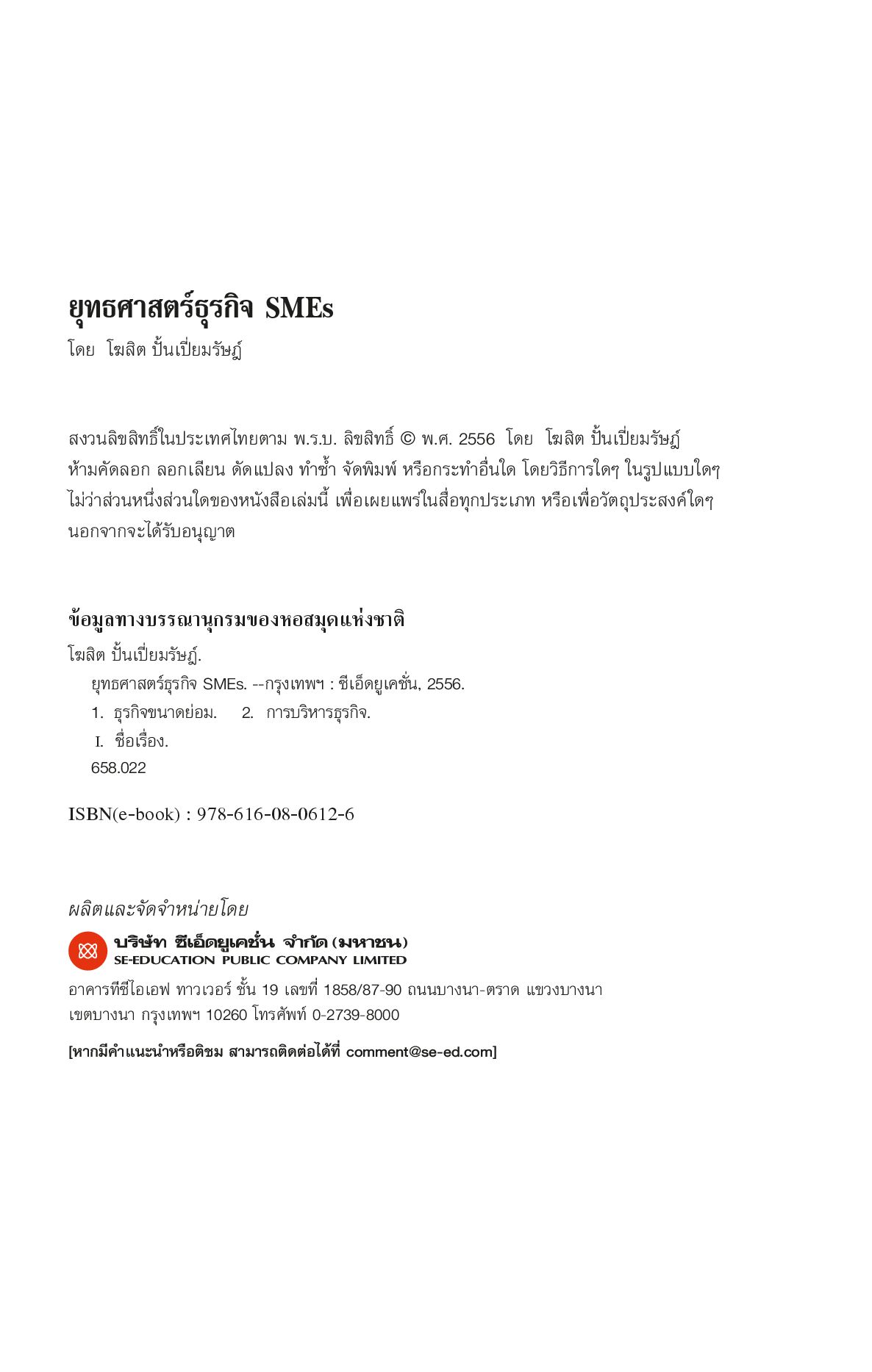 ยุทธศาสตร์ธุรกิจ SMEs
โดย โฆสิต ปั้นเปี่ยมรัษฎ์

สงวนลิขสิทธิ์ในประเทศไทยตาม พ.ร.บ. ลิขสิทธิ์ © พ.ศ. 2556 โดย โฆสิต ปั้นเปี่ยมรัษฎ์
ห้ามคัดลอก ลอกเลียน ดัดแปลง ทำซ้ำ จัดพิมพ์ หรือกระทำอื่นใด โดยวิธีการใดๆ ในรูปแบบใดๆ ไม่ว่าส่วนหนึ่งส่วนใดของหนังสือเล่มนี้ เพื่อเผยแพร่ในสื่อทุกประเภท หรือเพื่อวัตถุประสงค์ใดๆ นอกจากจะได้รับอนุญาต

ข้อมูลทางบรรณานุกรมของหอสมุดแห่งชาติ
โฆสิต ปั้นเปี่ยมรัษฎ์.
ยุทธศาสตร์ธุรกิจ SMEs. --กรุงเทพฯ : ซีเอ็ดยูเคชั่น, 2556.
1. ธุรกิจขนาดย่อม. 2. การบริหารธุรกิจ.
I. ชื่อเรื่อง.
658.022

ISBN(e-book) : 978-616-08-0612-6

ผลิตและจัดจำหน่ายโดย
บริษัท ซีเอ็ดยูเคชั่น จำกัด (มหาชน)
SE-EDUCATION PUBLIC COMPANY LIMITED
อาคารทีซีไอเอฟ ทาวเวอร์ ชั้น 19 เลขที่ 1858/87-90 ถนนบางนา-ตราด แขวงบางนา เขตบางนา กรุงเทพฯ 10260 โทรศัพท์ 0-2739-8000

[หากมีคำแนะนำหรือติชม สามารถติดต่อได้ที่ comment@se-ed.com]